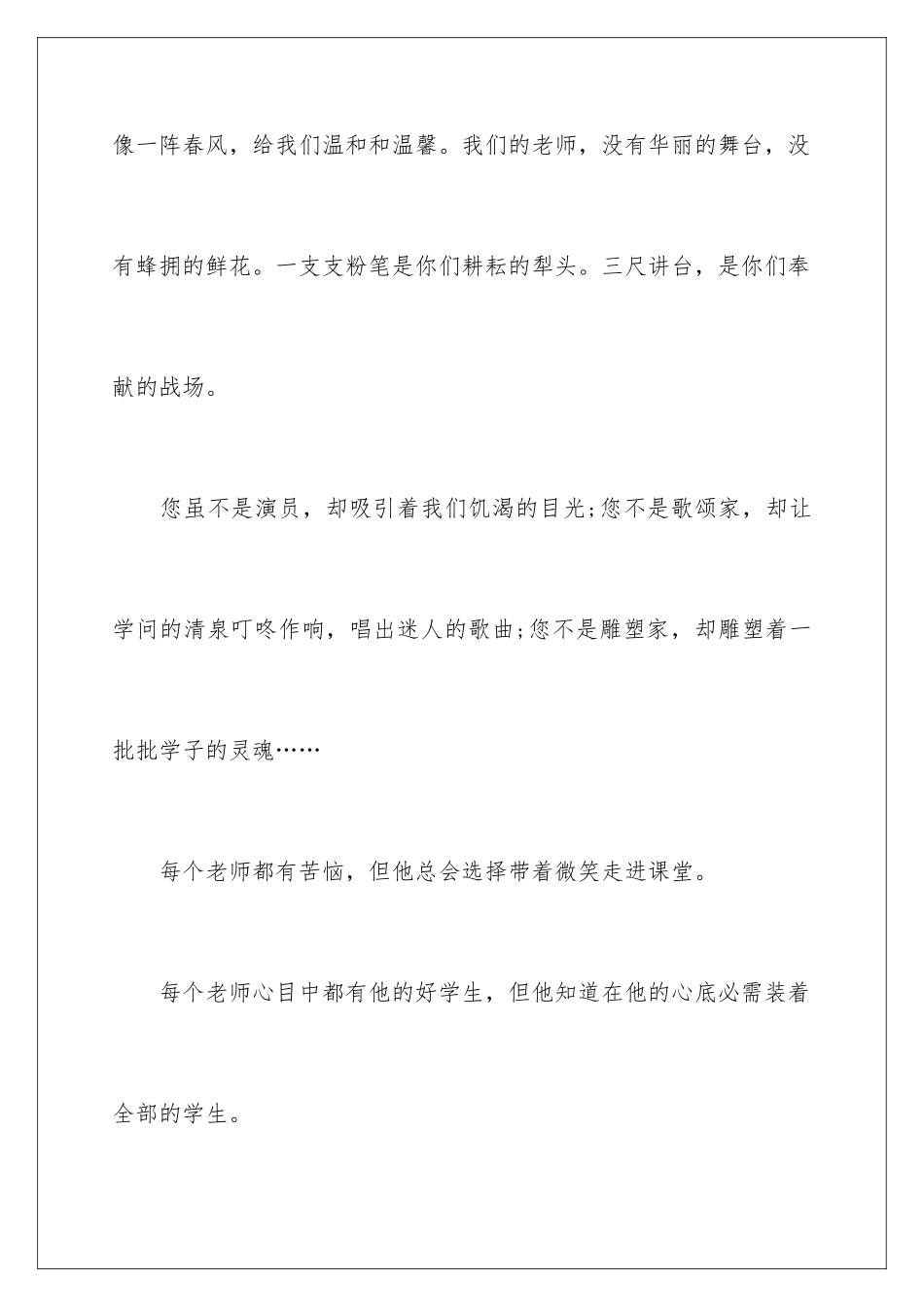 像一阵春风，给我们温和和温馨。我们的老师，没有华丽的舞台，没有蜂拥的鲜花。一支支粉笔是你们耕耘的犁头。三尺讲台，是你们奉献的战场。

您虽不是演员，却吸引着我们饥渴的目光;您不是歌颂家，却让学问的清泉叮咚作响，唱出迷人的歌曲;您不是雕塑家，却雕塑着一批批学子的灵魂……

每个老师都有苦恼，但他总会选择带着微笑走进课堂。

每个老师心目中都有他的好学生，但他知道在他的心底必需装着全部的学生。